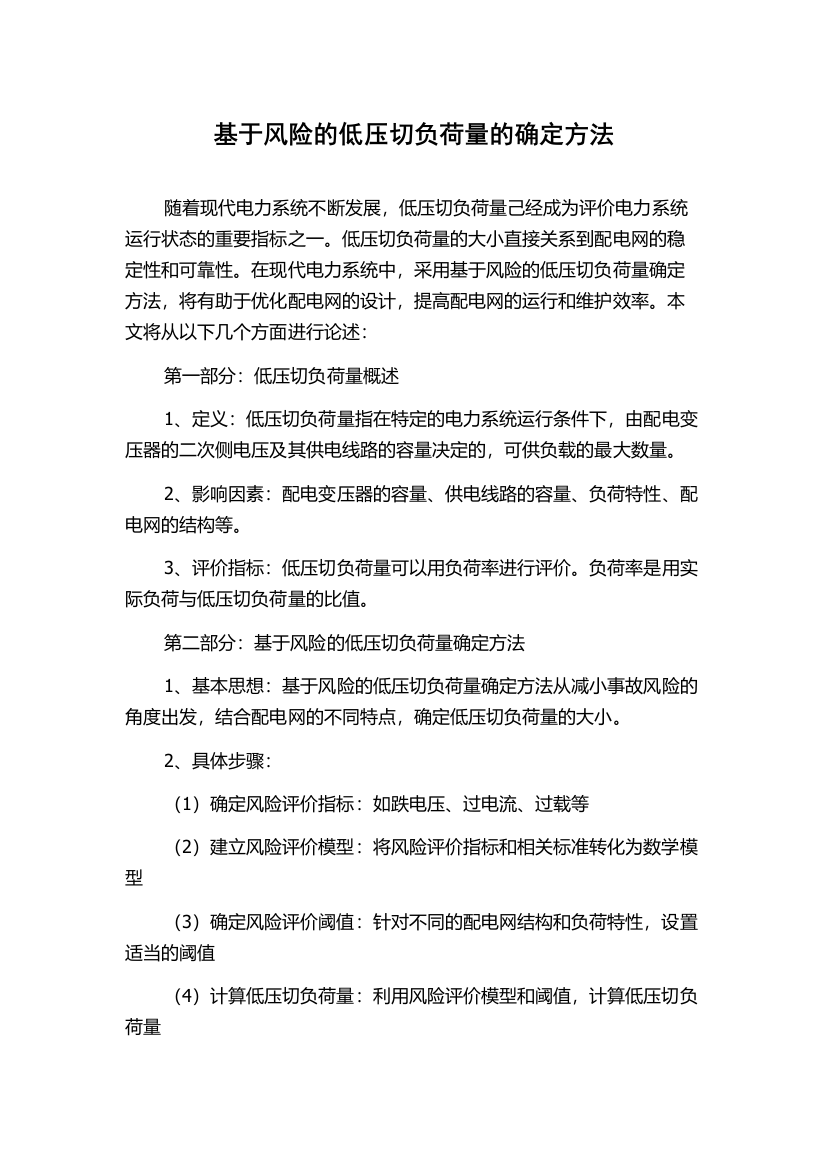 基于风险的低压切负荷量的确定方法

随着现代电力系统不断发展，低压切负荷量已经成为评价电力系统运行状态的重要指标之一。低压切负荷量的大小直接关系到配电网的稳定性和可靠性。在现代电力系统中，采用基于风险的低压切负荷量确定方法，将有助于优化配电网的设计，提高配电网的运行和维护效率。本文将从以下几个方面进行论述：

第一部分：低压切负荷量概述

1、定义：低压切负荷量指在特定的电力系统运行条件下，由配电变压器的二次侧电压及其供电线路的容量决定的，可供负载的最大数量。

2、影响因素：配电变压器的容量、供电线路的容量、负荷特性、配电网的结构等。

3、评价指标：低压切负荷量可以用负荷率进行评价。负荷率是用实际负荷与低压切负荷量的比值。

第二部分：基于风险的低压切负荷量确定方法

1、基本思想：基于风险的低压切负荷量确定方法从减小事故风险的角度出发，结合配电网的不同特点，确定低压切负荷量的大小。

2、具体步骤：

（1）确定风险评价指标：如跌电压、过电流、过载等

（2）建立风险评价模型：将风险评价指标和相关标准转化为数学模型

（3）确定风险评价阈值：针对不同的配电网结构和负荷特性，设置适当的阈值

（4）计算低压切负荷量：利用风险评价模型和阈值，计算低压切负荷量